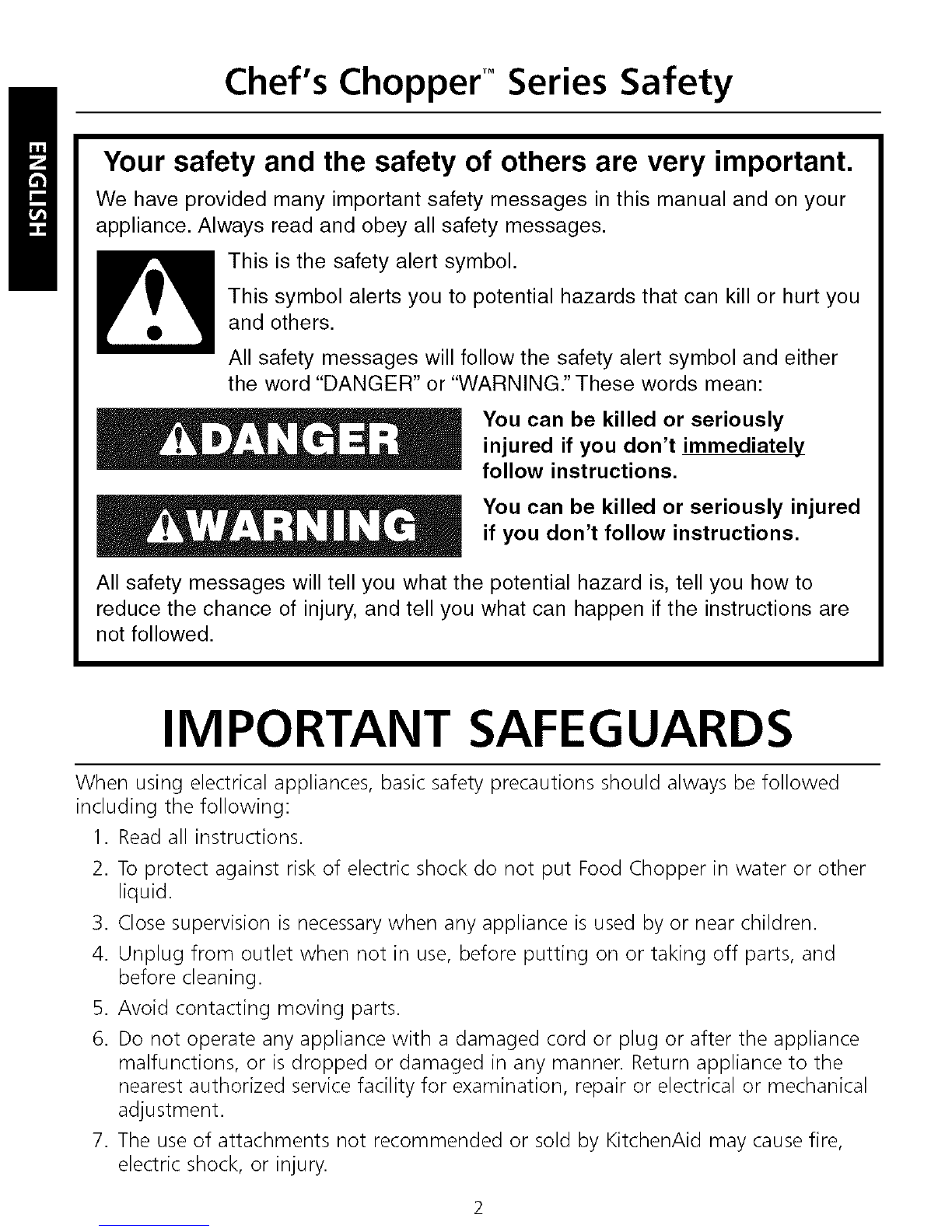 ENGLISH

Chef's Chopper™ Series Safety

Your safety and the safety of others are very important.

We have provided many important safety messages in this manual and on your appliance. Always read and obey all safety messages.

This is the safety alert symbol.

This symbol alerts you to potential hazards that can kill or hurt you and others.

All safety messages will follow the safety alert symbol and either the word "DANGER" or "WARNING." These words mean:

DANGER

You can be killed or seriously injured if you don't immediately follow instructions.

WARNING

You can be killed or seriously injured if you don't follow instructions.

All safety messages will tell you what the potential hazard is, tell you how to reduce the chance of injury, and tell you what can happen if the instructions are not followed.

IMPORTANT SAFEGUARDS

When using electrical appliances, basic safety precautions should always be followed including the following:

1. Read all instructions.
2. To protect against risk of electric shock do not put Food Chopper in water or other liquid.
3. Close supervision is necessary when any appliance is used by or near children.
4. Unplug from outlet when not in use, before putting on or taking off parts, and before cleaning.
5. Avoid contacting moving parts.
6. Do not operate any appliance with a damaged cord or plug or after the appliance malfunctions, or is dropped or damaged in any manner. Return appliance to the nearest authorized service facility for examination, repair or electrical or mechanical adjustment.
7. The use of attachments not recommended or sold by KitchenAid may cause fire, electric shock, or injury.

2